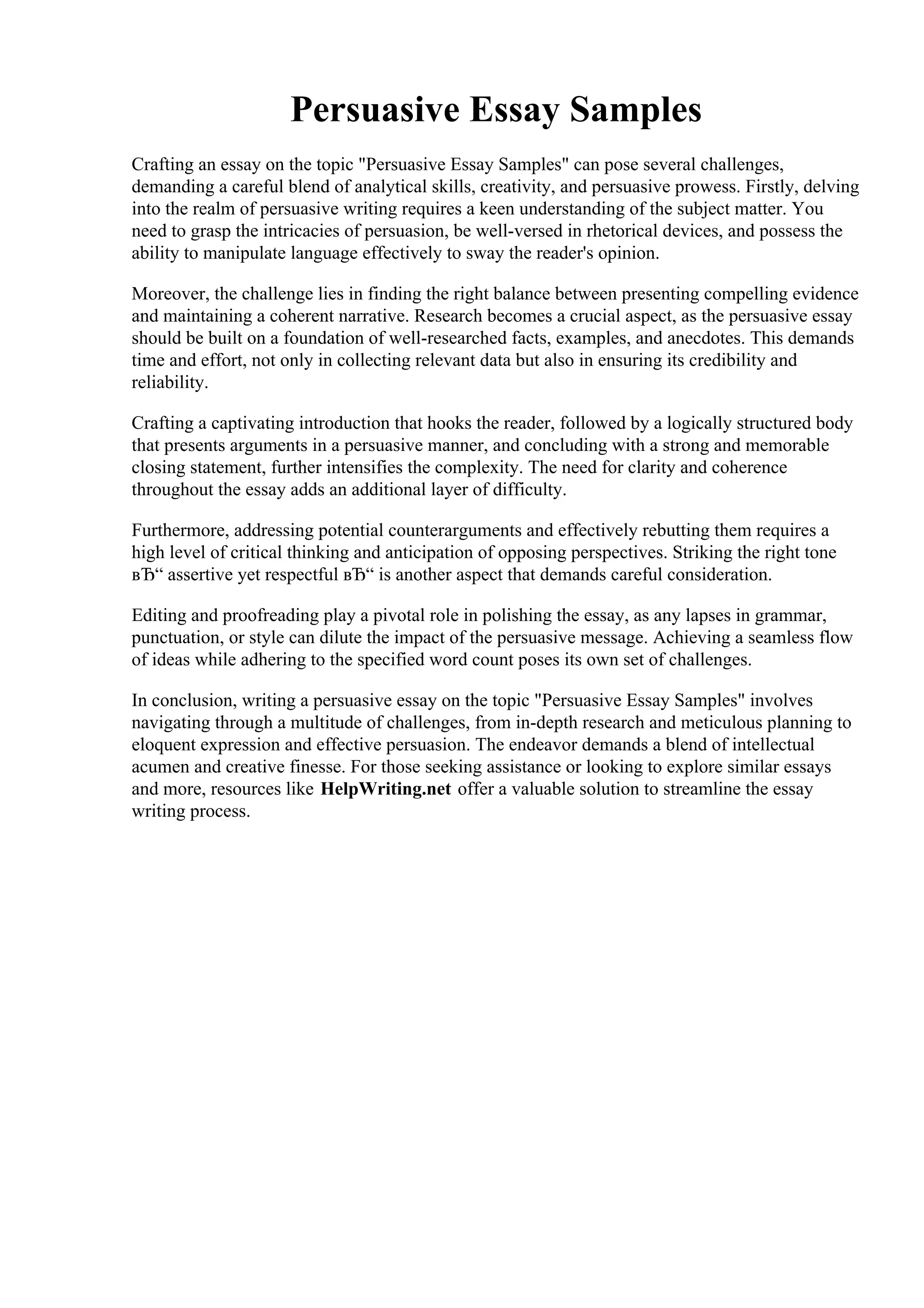 Persuasive Essay Samples

Crafting an essay on the topic "Persuasive Essay Samples" can pose several challenges, demanding a careful blend of analytical skills, creativity, and persuasive prowess. Firstly, delving into the realm of persuasive writing requires a keen understanding of the subject matter. You need to grasp the intricacies of persuasion, be well-versed in rhetorical devices, and possess the ability to manipulate language effectively to sway the reader's opinion.

Moreover, the challenge lies in finding the right balance between presenting compelling evidence and maintaining a coherent narrative. Research becomes a crucial aspect, as the persuasive essay should be built on a foundation of well-researched facts, examples, and anecdotes. This demands time and effort, not only in collecting relevant data but also in ensuring its credibility and reliability.

Crafting a captivating introduction that hooks the reader, followed by a logically structured body that presents arguments in a persuasive manner, and concluding with a strong and memorable closing statement, further intensifies the complexity. The need for clarity and coherence throughout the essay adds an additional layer of difficulty.

Furthermore, addressing potential counterarguments and effectively rebutting them requires a high level of critical thinking and anticipation of opposing perspectives. Striking the right tone вЂ“ assertive yet respectful вЂ“ is another aspect that demands careful consideration.

Editing and proofreading play a pivotal role in polishing the essay, as any lapses in grammar, punctuation, or style can dilute the impact of the persuasive message. Achieving a seamless flow of ideas while adhering to the specified word count poses its own set of challenges.

In conclusion, writing a persuasive essay on the topic "Persuasive Essay Samples" involves navigating through a multitude of challenges, from in-depth research and meticulous planning to eloquent expression and effective persuasion. The endeavor demands a blend of intellectual acumen and creative finesse. For those seeking assistance or looking to explore similar essays and more, resources like HelpWriting.net offer a valuable solution to streamline the essay writing process.